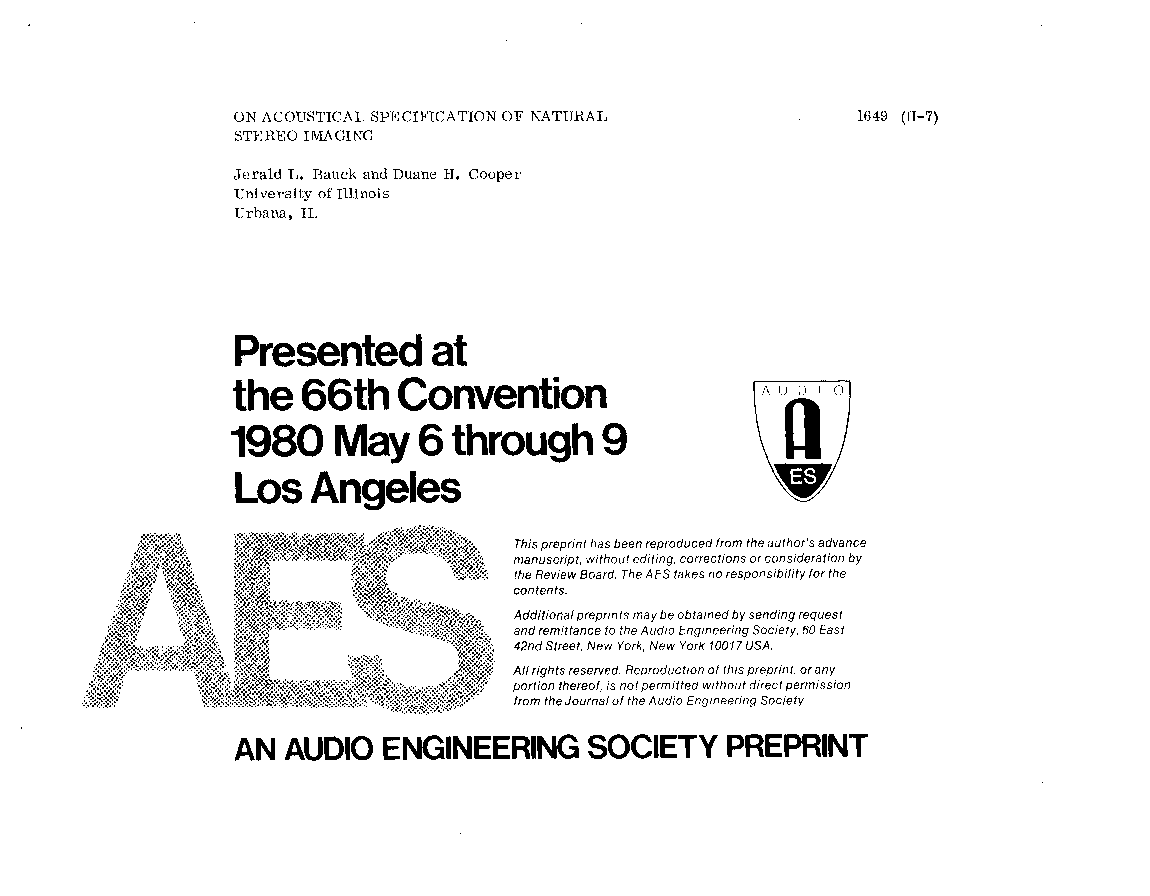 ON ACOUSTICAL SPECIFICATION OF NATURAL STEREO IMAGING

1649 (H-7)

Jerald L. Bauck and Duane H. Cooper
University of Illinois
Urbana, IL

Presented at
the 66th Convention
1980 May 6 through 9
Los Angeles

AUDIO
A
ES

AES

This preprint has been reproduced from the author's advance manuscript, without editing, corrections or consideration by the Review Board. The AES takes no responsibility for the contents.

Additional preprints may be obtained by sending request and remittance to the Audio Engineering Society, 60 East 42nd Street, New York, New York 10017 USA.

All rights reserved. Reproduction of this preprint, or any portion thereof, is not permitted without direct permission from the Journal of the Audio Engineering Society

AN AUDIO ENGINEERING SOCIETY PREPRINT